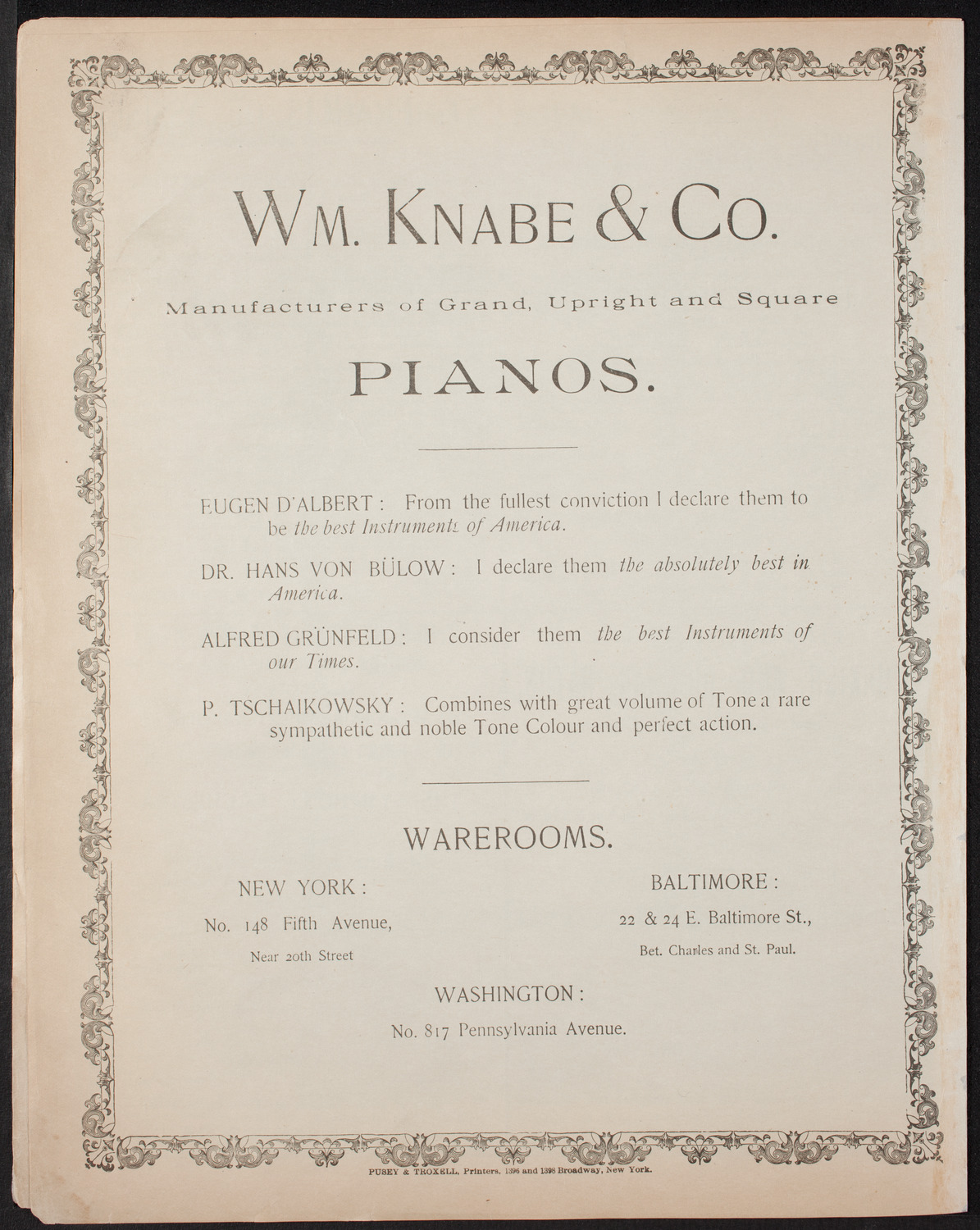 WM. KNABE & CO.

Manufacturers of Grand, Upright and Square

PIANOS.

EUGEN D'ALBERT: From the fullest conviction I declare them to be the best Instruments of America.

DR. HANS VON BÜLOW: I declare them the absolutely best in America.

ALFRED GRÜNFELD: I consider them the best Instruments of our Times.

P. TSCHAIKOWSKY: Combines with great volume of Tone a rare sympathetic and noble Tone Colour and perfect action.

WAREROOMS.

NEW YORK:
No. 148 Fifth Avenue,
Near 20th Street

BALTIMORE:
22 & 24 E. Baltimore St.,
Bet. Charles and St. Paul.

WASHINGTON:
No. 817 Pennsylvania Avenue.

PUSEY & TROXELL, Printers, 1396 and 1398 Broadway, New York.